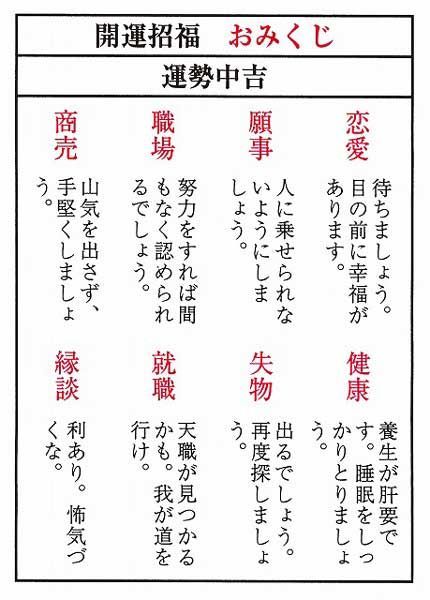 開運招福　おみくじ

運勢中吉

恋愛
待ちましょう。目の前に幸福があります。

願事
人に乗せられないようにしましょう。

職場
努力をすれば間もなく認められるでしょう。

商売
山気を出さず、手堅くしましょう。

健康
養生が肝要です。睡眠をしっかりとりましょう。

失物
出るでしょう。再度探しましょう。

就職
天職が見つかるかも。我が道を行け。

縁談
利あり。怖気づくな。